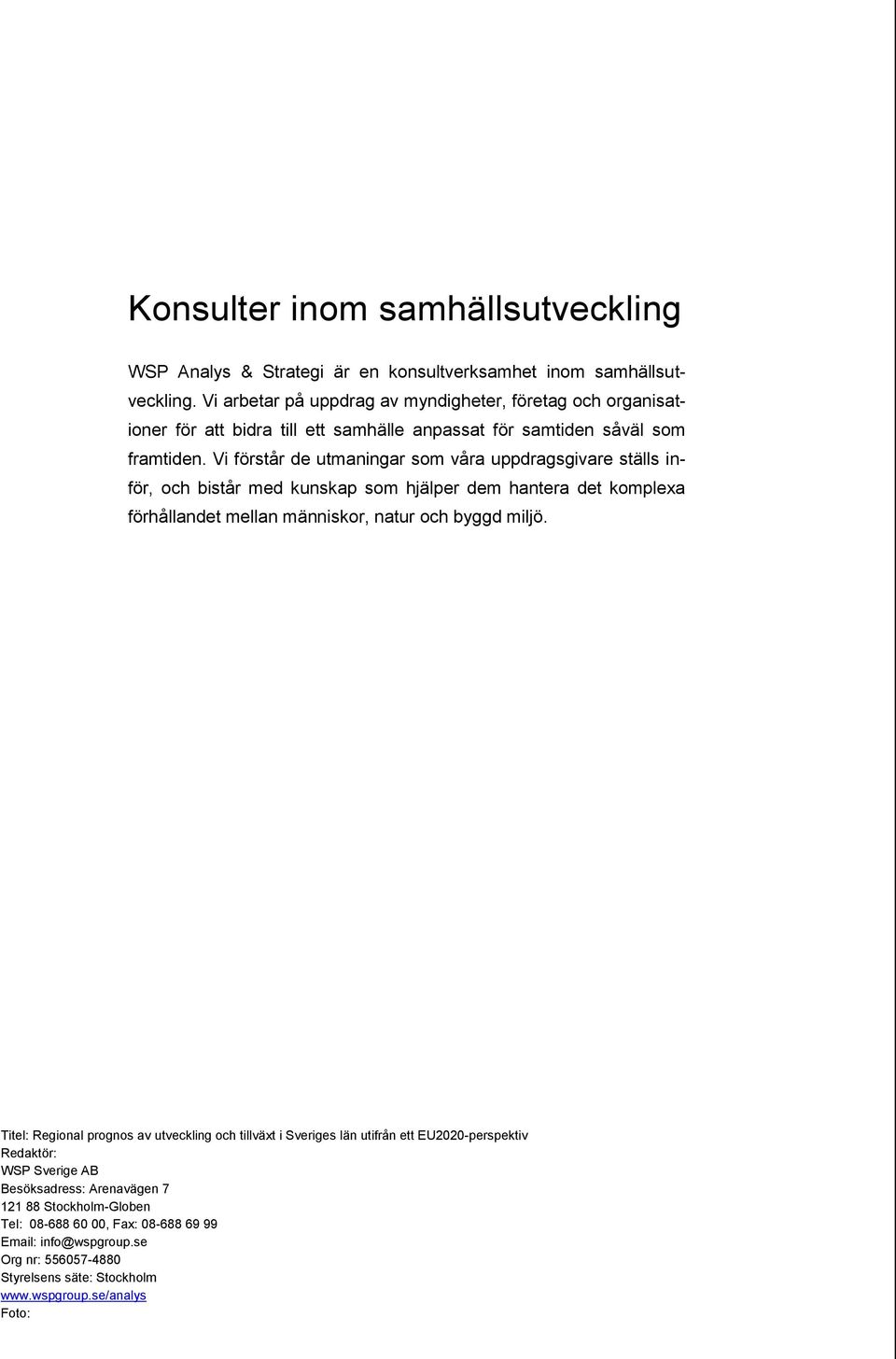 Konsulter inom samhällsutveckling

WSP Analys & Strategi är en konsultverksamhet inom samhällsutveckling. Vi arbetar på uppdrag av myndigheter, företag och organisationer för att bidra till ett samhälle anpassat för samtiden såväl som framtiden. Vi förstår de utmaningar som våra uppdragsgivare ställs inför, och bistår med kunskap som hjälper dem hantera det komplexa förhållandet mellan människor, natur och byggd miljö.

Titel: Regional prognos av utveckling och tillväxt i Sveriges län utifrån ett EU2020-perspektiv
Redaktör:
WSP Sverige AB
Besöksadress: Arenavägen 7
121 88 Stockholm-Globen
Tel: 08-688 60 00, Fax: 08-688 69 99
Email: info@wspgroup.se
Org nr: 556057-4880
Styrelsens säte: Stockholm
www.wspgroup.se/analys
Foto: